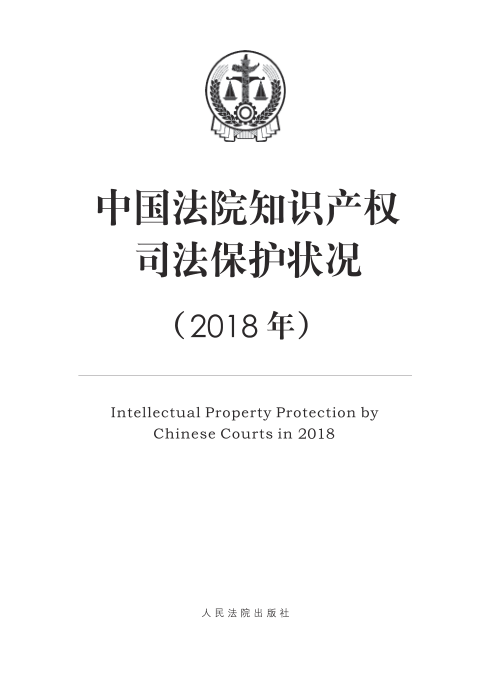 中国法院知识产权
司法保护状况

（2018年）

Intellectual Property Protection by
Chinese Courts in 2018

人民法院出版社